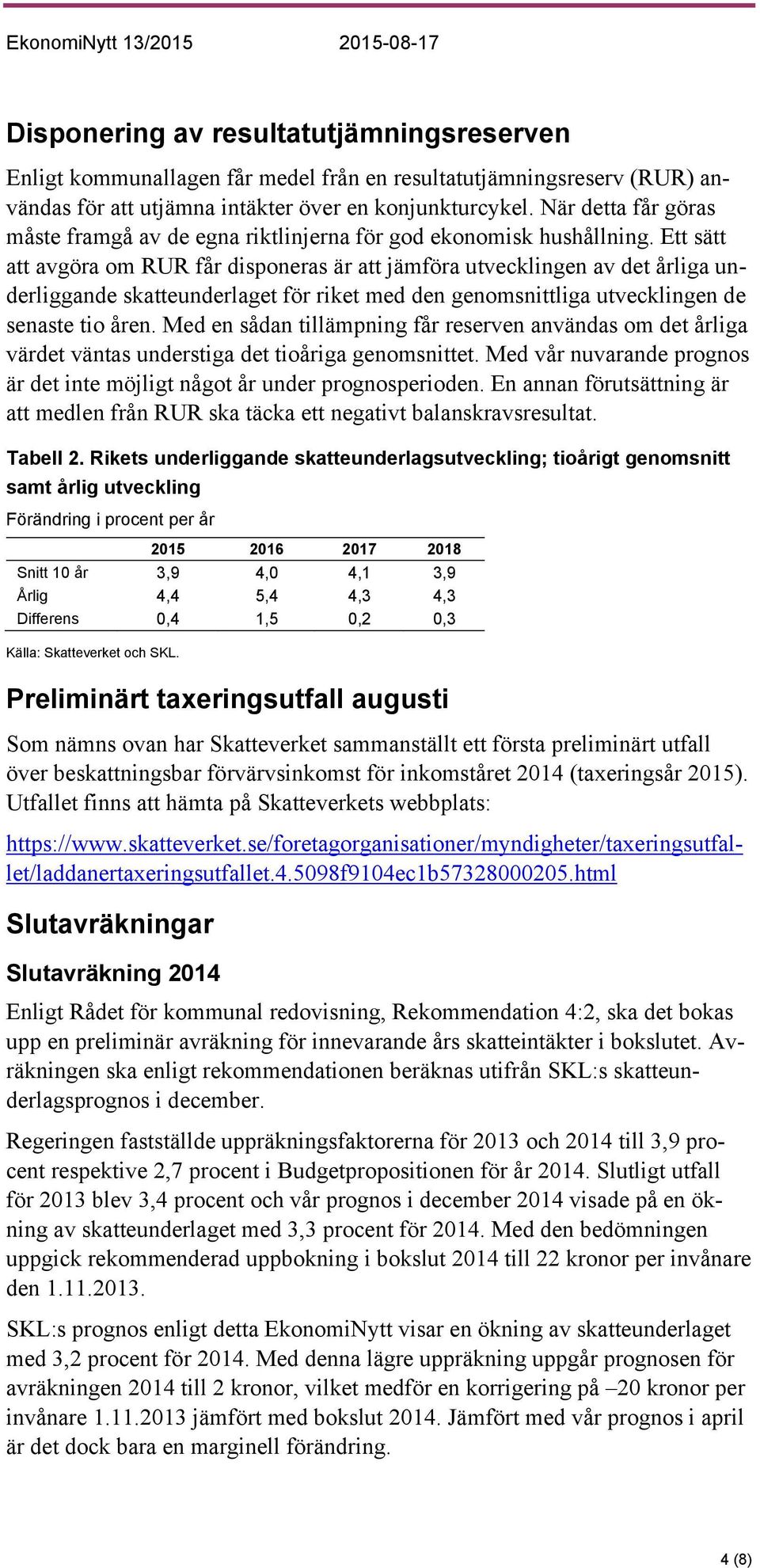 EkonomiNytt 13/2015 2015-08-17

Disponering av resultatutjämningsreserven

Enligt kommunallagen får medel från en resultatutjämningsreserv (RUR) användas för att utjämna intäkter över en konjunkturcykel. När detta får göras måste framgå av de egna riktlinjerna för god ekonomisk hushållning. Ett sätt att avgöra om RUR får disponeras är att jämföra utvecklingen av det årliga underliggande skatteunderlaget för riket med den genomsnittliga utvecklingen de senaste tio åren. Med en sådan tillämpning får reserven användas om det årliga värdet väntas understiga det tioåriga genomsnittet. Med vår nuvarande prognos är det inte möjligt något år under prognosperioden. En annan förutsättning är att medlen från RUR ska täcka ett negativt balanskravsresultat.

Tabell 2. Rikets underliggande skatteunderlagsutveckling; tioårigt genomsnitt samt årlig utveckling

Förändring i procent per år

| | 2015 | 2016 | 2017 | 2018 |
|---|---|---|---|---|
| Snitt 10 år | 3,9 | 4,0 | 4,1 | 3,9 |
| Årlig | 4,4 | 5,4 | 4,3 | 4,3 |
| Differens | 0,4 | 1,5 | 0,2 | 0,3 |

Källa: Skatteverket och SKL.

Preliminärt taxeringsutfall augusti

Som nämns ovan har Skatteverket sammanställt ett första preliminärt utfall över beskattningsbar förvärvsinkomst för inkomståret 2014 (taxeringsår 2015). Utfallet finns att hämta på Skatteverkets webbplats:

https://www.skatteverket.se/foretagorganisationer/myndigheter/taxeringsutfallet/laddanertaxeringsutfallet.4.5098f9104ec1b57328000205.html

Slutavräkningar

Slutavräkning 2014

Enligt Rådet för kommunal redovisning, Rekommendation 4:2, ska det bokas upp en preliminär avräkning för innevarande års skatteintäkter i bokslutet. Avräkningen ska enligt rekommendationen beräknas utifrån SKL:s skatteunderlagsprognos i december.

Regeringen fastställde uppräkningsfaktorerna för 2013 och 2014 till 3,9 procent respektive 2,7 procent i Budgetpropositionen för år 2014. Slutligt utfall för 2013 blev 3,4 procent och vår prognos i december 2014 visade på en ökning av skatteunderlaget med 3,3 procent för 2014. Med den bedömningen uppgick rekommenderad uppbokning i bokslut 2014 till 22 kronor per invånare den 1.11.2013.

SKL:s prognos enligt detta EkonomiNytt visar en ökning av skatteunderlaget med 3,2 procent för 2014. Med denna lägre uppräkning uppgår prognosen för avräkningen 2014 till 2 kronor, vilket medför en korrigering på –20 kronor per invånare 1.11.2013 jämfört med bokslut 2014. Jämfört med vår prognos i april är det dock bara en marginell förändring.

4 (8)